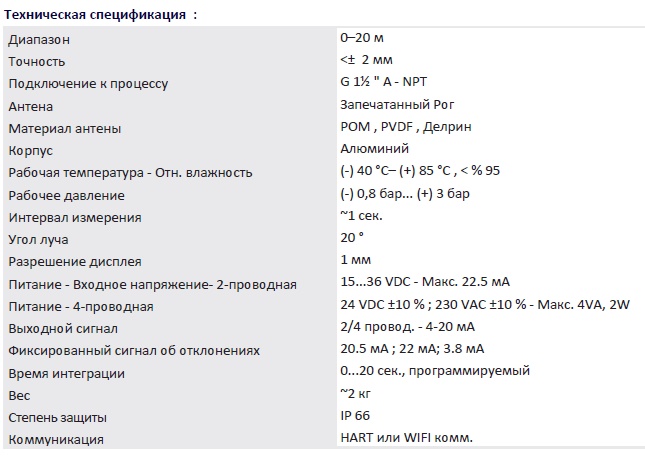 Техническая спецификация :

| | |
|---|---|
| Диапазон | 0–20 м |
| Точность | <± 2 мм |
| Подключение к процессу | G 1½ " A - NPT |
| Антена | Запечатанный Рог |
| Материал антены | POM , PVDF , Делрин |
| Корпус | Алюминий |
| Рабочая температура - Отн. влажность | (-) 40 °C– (+) 85 °C , < % 95 |
| Рабочее давление | (-) 0,8 бар... (+) 3 бар |
| Интервал измерения | ~1 сек. |
| Угол луча | 20 ° |
| Разрешение дисплея | 1 мм |
| Питание - Входное напряжение- 2-проводная | 15...36 VDC - Макс. 22.5 мА |
| Питание - 4-проводная | 24 VDC ±10 % ; 230 VAC ±10 % - Макс. 4VA, 2W |
| Выходной сигнал | 2/4 провод. - 4-20 мА |
| Фиксированный сигнал об отклонениях | 20.5 мА ; 22 мА; 3.8 мА |
| Время интеграции | 0...20 сек., программируемый |
| Вес | ~2 кг |
| Степень защиты | IP 66 |
| Коммуникация | HART или WIFI комм. |